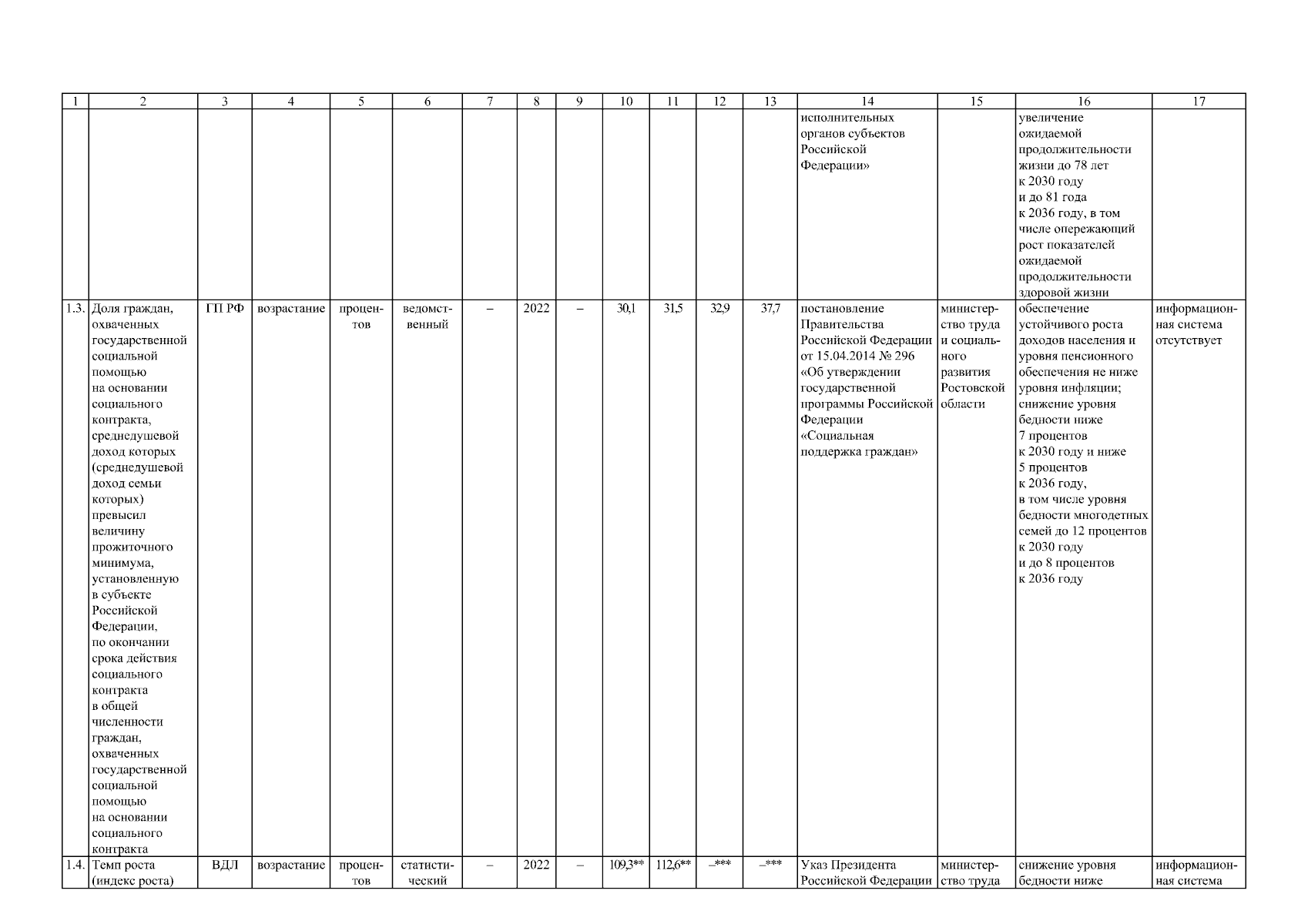 | 1 | 2 | 3 | 4 | 5 | 6 | 7 | 8 | 9 | 10 | 11 | 12 | 13 | 14 | 15 | 16 | 17 |
|---|---|---|---|---|---|---|---|---|---|---|---|---|---|---|---|---|
| | | | | | | | | | | | | | исполнительных органов субъектов Российской Федерации» | | увеличение ожидаемой продолжительности жизни до 78 лет к 2030 году и до 81 года к 2036 году, в том числе опережающий рост показателей ожидаемой продолжительности здоровой жизни | |
| 1.3. | Доля граждан, охваченных государственной социальной помощью на основании социального контракта, среднедушевой доход которых (среднедушевой доход семьи которых) превысил величину прожиточного минимума, установленную в субъекте Российской Федерации, по окончании срока действия социального контракта в общей численности граждан, охваченных государственной социальной помощью на основании социального контракта | ГП РФ | возрастание | процентов | ведомственный | – | 2022 | – | 30,1 | 31,5 | 32,9 | 37,7 | постановление Правительства Российской Федерации от 15.04.2014 № 296 «Об утверждении государственной программы Российской Федерации «Социальная поддержка граждан» | министерство труда и социального развития Ростовской области | обеспечение устойчивого роста доходов населения и уровня пенсионного обеспечения не ниже уровня инфляции; снижение уровня бедности ниже 7 процентов к 2030 году и ниже 5 процентов к 2036 году, в том числе уровня бедности многодетных семей до 12 процентов к 2030 году и до 8 процентов к 2036 году | информационная система отсутствует |
| 1.4. | Темп роста (индекс роста) | ВДЛ | возрастание | процентов | статистический | – | 2022 | – | 109,3** | 112,6** | –*** | –*** | Указ Президента Российской Федерации | министерство труда | снижение уровня бедности ниже | информационная система |